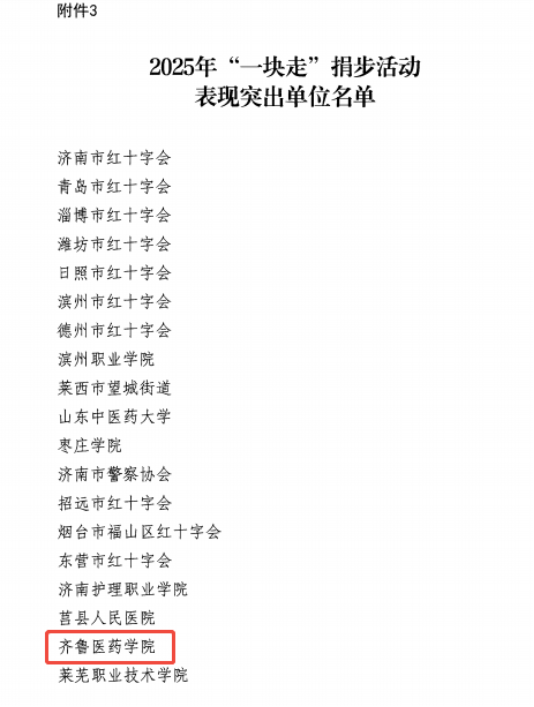 附件3

2025年“一块走”捐步活动
表现突出单位名单

济南市红十字会
青岛市红十字会
淄博市红十字会
潍坊市红十字会
日照市红十字会
滨州市红十字会
德州市红十字会
滨州职业学院
莱西市望城街道
山东中医药大学
枣庄学院
济南市警察协会
招远市红十字会
烟台市福山区红十字会
东营市红十字会
济南护理职业学院
莒县人民医院
齐鲁医药学院
莱芜职业技术学院